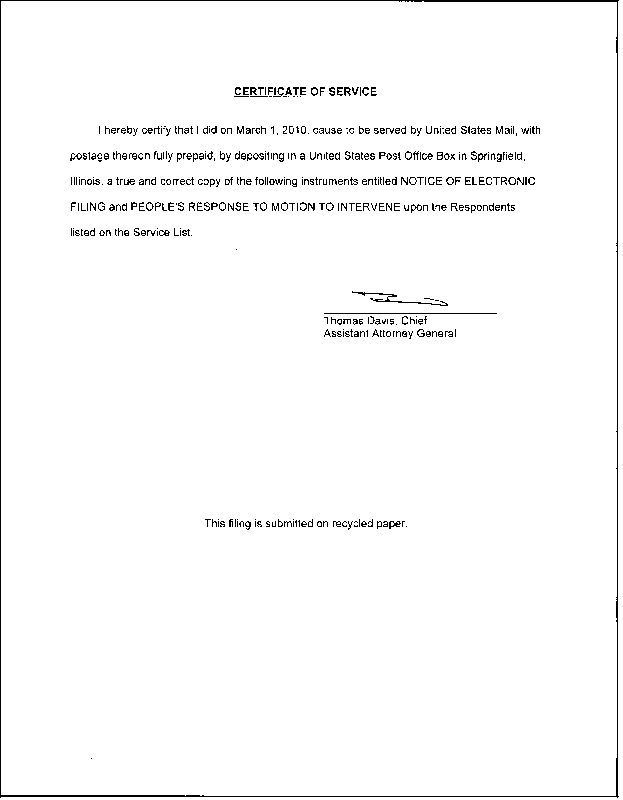 CERTIFICATE OF SERVICE

I hereby certify that I did on March 1, 2010, cause to be served by United States Mail, with postage thereon fully prepaid, by depositing in a United States Post Office Box in Springfield, Illinois, a true and correct copy of the following instruments entitled NOTICE OF ELECTRONIC FILING and PEOPLE'S RESPONSE TO MOTION TO INTERVENE upon the Respondents listed on the Service List.

Thomas Davis, Chief
Assistant Attorney General

This filing is submitted on recycled paper.